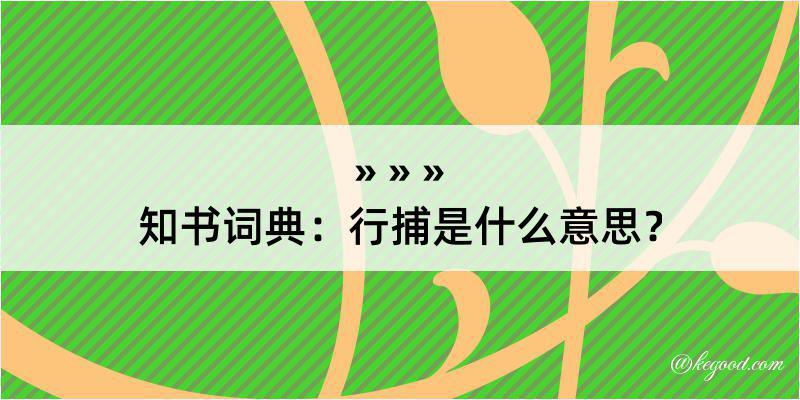 » » »
知书词典：行捕是什么意思？
@kegood.com